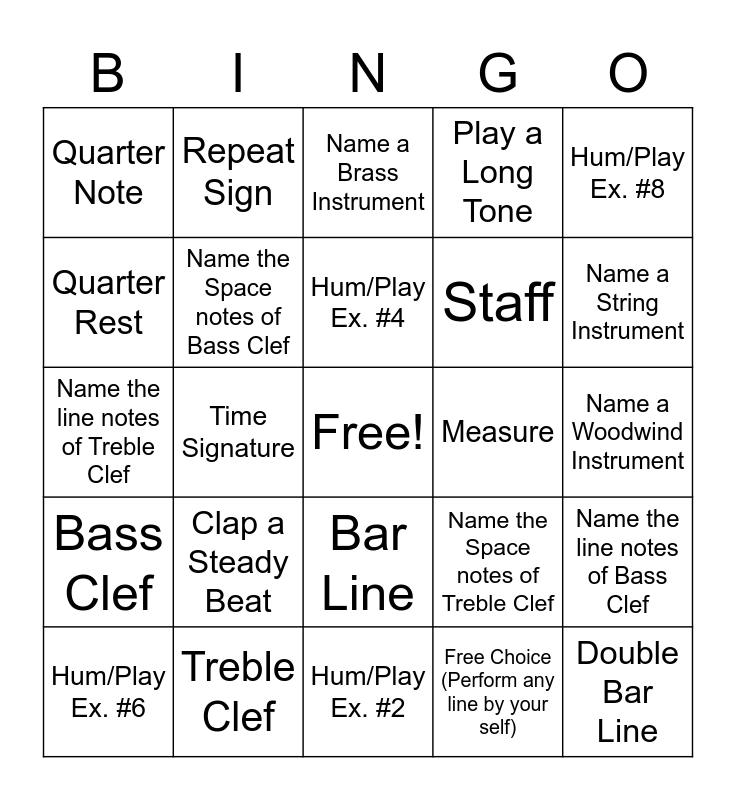 | B | I | N | G | O |
|---|---|---|---|---|
| Quarter Note | Repeat Sign | Name a Brass Instrument | Play a Long Tone | Hum/Play Ex. #8 |
| Quarter Rest | Name the Space notes of Bass Clef | Hum/Play Ex. #4 | Staff | Name a String Instrument |
| Name the line notes of Treble Clef | Time Signature | Free! | Measure | Name a Woodwind Instrument |
| Bass Clef | Clap a Steady Beat | Bar Line | Name the Space notes of Treble Clef | Name the line notes of Bass Clef |
| Hum/Play Ex. #6 | Treble Clef | Hum/Play Ex. #2 | Free Choice (Perform any line by your self) | Double Bar Line |